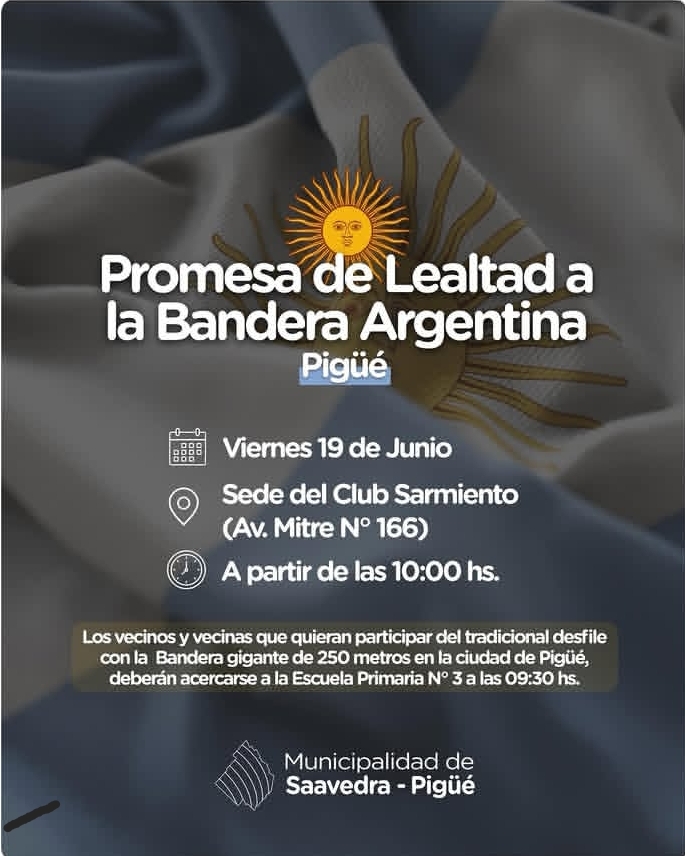 Promesa de Lealtad a la Bandera Argentina

Pigüé

Viernes 19 de Junio

Sede del Club Sarmiento (Av. Mitre N° 166)

A partir de las 10:00 hs.

Los vecinos y vecinas que quieran participar del tradicional desfile con la Bandera gigante de 250 metros en la ciudad de Pigüé, deberán acercarse a la Escuela Primaria N° 3 a las 09:30 hs.

Municipalidad de Saavedra - Pigüé